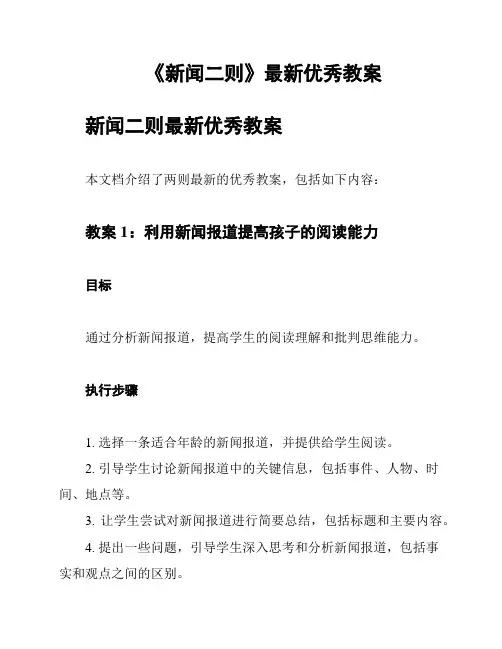 《新闻二则》最新优秀教案

新闻二则最新优秀教案

本文档介绍了两则最新的优秀教案，包括如下内容：

教案 1：利用新闻报道提高孩子的阅读能力

目标

通过分析新闻报道，提高学生的阅读理解和批判思维能力。

执行步骤

1. 选择一条适合年龄的新闻报道，并提供给学生阅读。

2. 引导学生讨论新闻报道中的关键信息，包括事件、人物、时间、地点等。

3. 让学生尝试对新闻报道进行简要总结，包括标题和主要内容。

4. 提出一些问题，引导学生深入思考和分析新闻报道，包括事实和观点之间的区别。